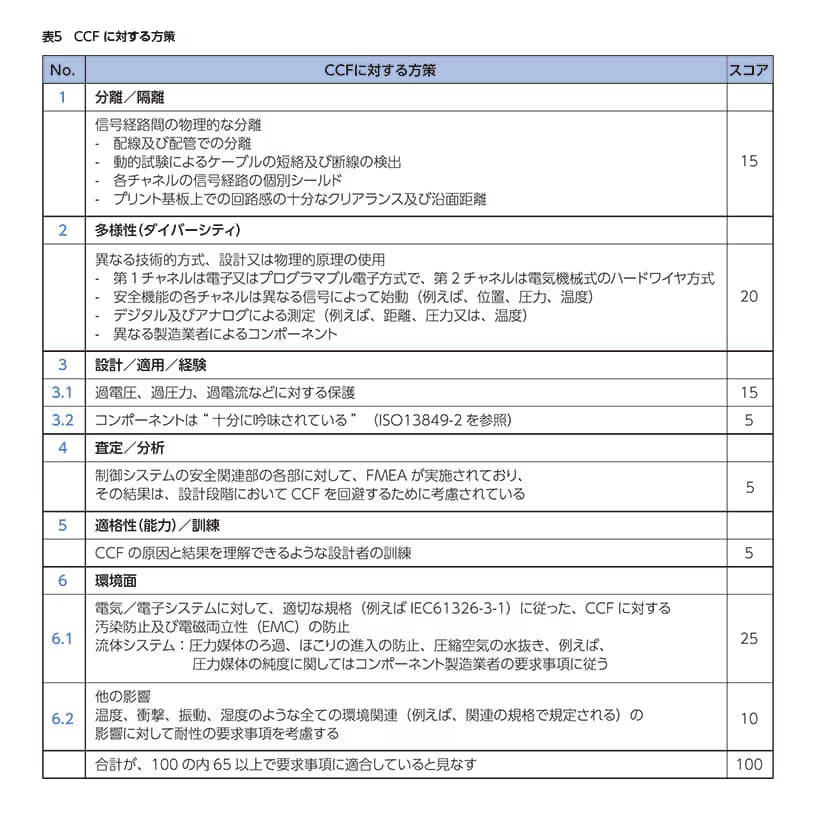 表5　CCFに対する方策

| No. | CCFに対する方策 | スコア |
|---|---|---|
| 1 | 分離／隔離 | |
| | 信号経路間の物理的な分離 - 配線及び配管での分離 - 動的試験によるケーブルの短絡及び断線の検出 - 各チャネルの信号経路の個別シールド - プリント基板上での回路感の十分なクリアランス及び沿面距離 | 15 |
| 2 | 多様性(ダイバーシティ) | |
| | 異なる技術的方式、設計又は物理的原理の使用 - 第1チャネルは電子又はプログラマブル電子方式で、第2チャネルは電気機械式のハードワイヤ方式 - 安全機能の各チャネルは異なる信号によって始動（例えば、位置、圧力、温度） - デジタル及びアナログによる測定（例えば、距離、圧力又は、温度） - 異なる製造業者によるコンポーネント | 20 |
| 3 | 設計／適用／経験 | |
| 3.1 | 過電圧、過圧力、過電流などに対する保護 | 15 |
| 3.2 | コンポーネントは“十分に吟味されている”（ISO13849-2を参照） | 5 |
| 4 | 査定／分析 | |
| | 制御システムの安全関連部の各部に対して、FMEAが実施されており、その結果は、設計段階においてCCFを回避するために考慮されている | 5 |
| 5 | 適格性(能力)／訓練 | |
| | CCFの原因と結果を理解できるような設計者の訓練 | 5 |
| 6 | 環境面 | |
| 6.1 | 電気／電子システムに対して、適切な規格（例えばIEC61326-3-1）に従った、CCFに対する汚染防止及び電磁両立性（EMC）の防止 流体システム：圧力媒体のろ過、ほこりの進入の防止、圧縮空気の水抜き、例えば、圧力媒体の純度に関してはコンポーネント製造業者の要求事項に従う | 25 |
| 6.2 | 他の影響 温度、衝撃、振動、湿度のような全ての環境関連（例えば、関連の規格で規定される）の影響に対して耐性の要求事項を考慮する | 10 |
| | 合計が、100の内65以上で要求事項に適合していると見なす | 100 |